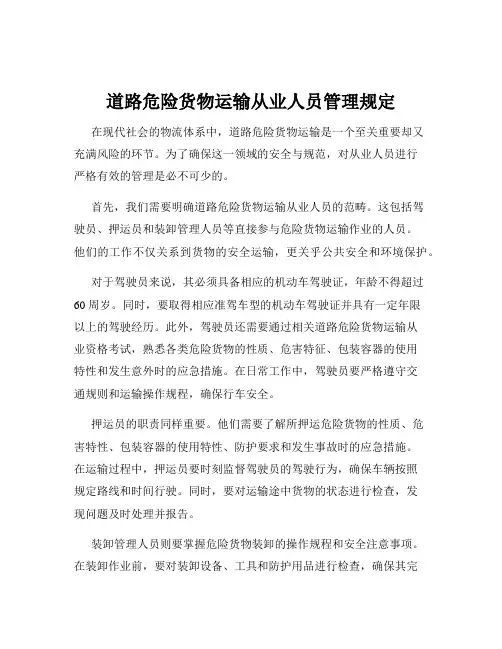 道路危险货物运输从业人员管理规定

在现代社会的物流体系中，道路危险货物运输是一个至关重要却又充满风险的环节。为了确保这一领域的安全与规范，对从业人员进行严格有效的管理是必不可少的。

首先，我们需要明确道路危险货物运输从业人员的范畴。这包括驾驶员、押运员和装卸管理人员等直接参与危险货物运输作业的人员。他们的工作不仅关系到货物的安全运输，更关乎公共安全和环境保护。

对于驾驶员来说，其必须具备相应的机动车驾驶证，年龄不得超过60周岁。同时，要取得相应准驾车型的机动车驾驶证并具有一定年限以上的驾驶经历。此外，驾驶员还需要通过相关道路危险货物运输从业资格考试，熟悉各类危险货物的性质、危害特征、包装容器的使用特性和发生意外时的应急措施。在日常工作中，驾驶员要严格遵守交通规则和运输操作规程，确保行车安全。

押运员的职责同样重要。他们需要了解所押运危险货物的性质、危害特性、包装容器的使用特性、防护要求和发生事故时的应急措施。在运输过程中，押运员要时刻监督驾驶员的驾驶行为，确保车辆按照规定路线和时间行驶。同时，要对运输途中货物的状态进行检查，发现问题及时处理并报告。

装卸管理人员则要掌握危险货物装卸的操作规程和安全注意事项。在装卸作业前，要对装卸设备、工具和防护用品进行检查，确保其完